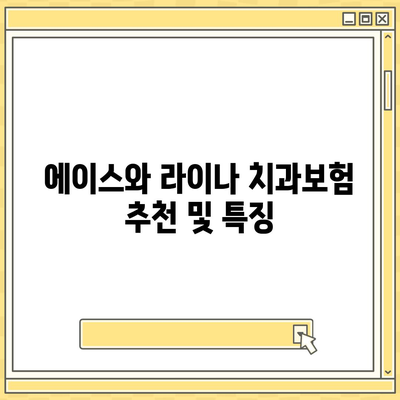 에이스와 라이나 치과보험 추천 및 특징